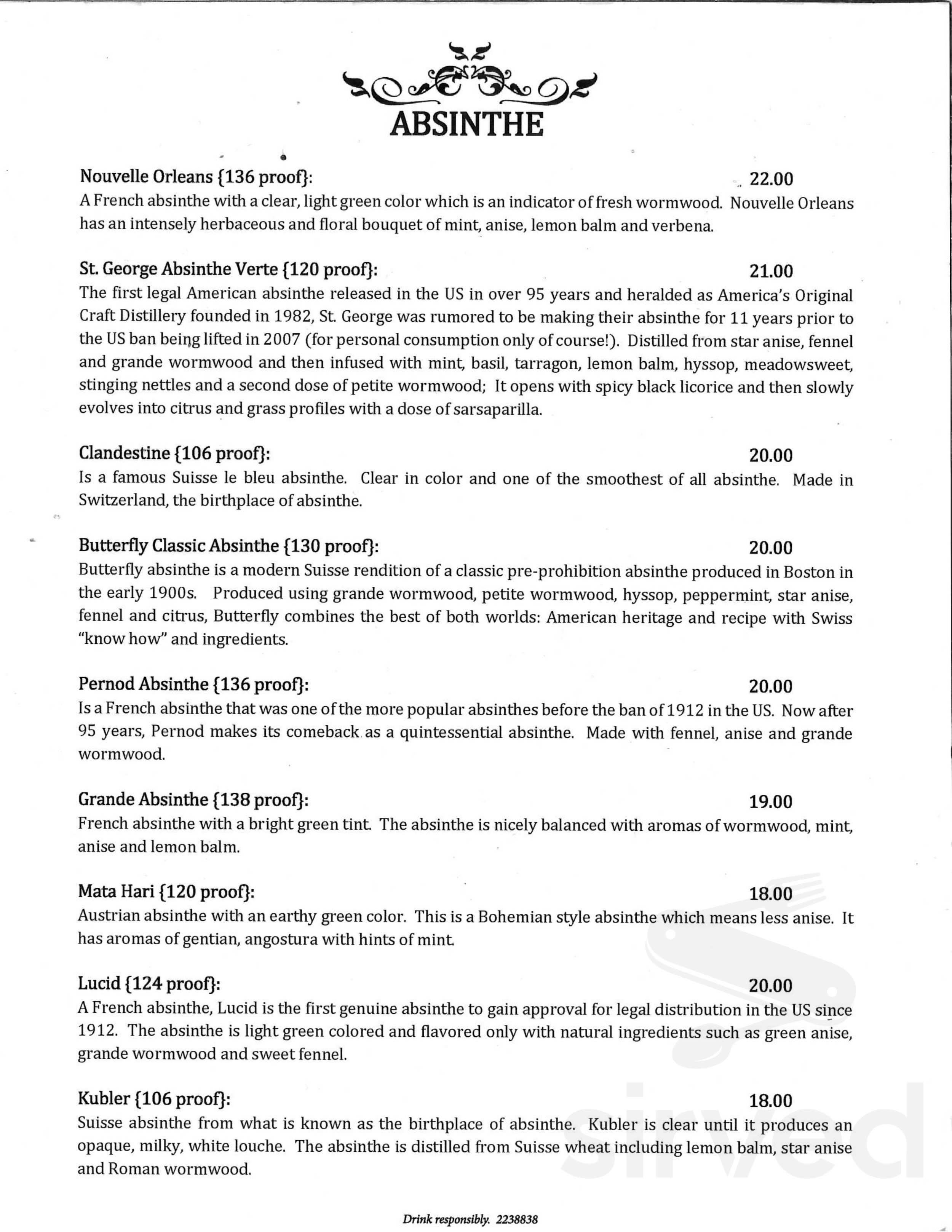 ABSINTHE

Nouvelle Orleans {136 proof}: 22.00
A French absinthe with a clear, light green color which is an indicator of fresh wormwood. Nouvelle Orleans has an intensely herbaceous and floral bouquet of mint, anise, lemon balm and verbena.

St. George Absinthe Verte {120 proof}: 21.00
The first legal American absinthe released in the US in over 95 years and heralded as America's Original Craft Distillery founded in 1982, St. George was rumored to be making their absinthe for 11 years prior to the US ban being lifted in 2007 (for personal consumption only of course!). Distilled from star anise, fennel and grande wormwood and then infused with mint, basil, tarragon, lemon balm, hyssop, meadowsweet, stinging nettles and a second dose of petite wormwood; It opens with spicy black licorice and then slowly evolves into citrus and grass profiles with a dose of sarsaparilla.

Clandestine {106 proof}: 20.00
Is a famous Suisse le bleu absinthe. Clear in color and one of the smoothest of all absinthe. Made in Switzerland, the birthplace of absinthe.

Butterfly Classic Absinthe {130 proof}: 20.00
Butterfly absinthe is a modern Suisse rendition of a classic pre-prohibition absinthe produced in Boston in the early 1900s. Produced using grande wormwood, petite wormwood, hyssop, peppermint, star anise, fennel and citrus, Butterfly combines the best of both worlds: American heritage and recipe with Swiss "know how" and ingredients.

Pernod Absinthe {136 proof}: 20.00
Is a French absinthe that was one of the more popular absinthes before the ban of 1912 in the US. Now after 95 years, Pernod makes its comeback as a quintessential absinthe. Made with fennel, anise and grande wormwood.

Grande Absinthe {138 proof}: 19.00
French absinthe with a bright green tint. The absinthe is nicely balanced with aromas of wormwood, mint, anise and lemon balm.

Mata Hari {120 proof}: 18.00
Austrian absinthe with an earthy green color. This is a Bohemian style absinthe which means less anise. It has aromas of gentian, angostura with hints of mint.

Lucid {124 proof}: 20.00
A French absinthe, Lucid is the first genuine absinthe to gain approval for legal distribution in the US since 1912. The absinthe is light green colored and flavored only with natural ingredients such as green anise, grande wormwood and sweet fennel.

Kubler {106 proof}: 18.00
Suisse absinthe from what is known as the birthplace of absinthe. Kubler is clear until it produces an opaque, milky, white louche. The absinthe is distilled from Suisse wheat including lemon balm, star anise and Roman wormwood.

Drink responsibly. 2238838

sirved